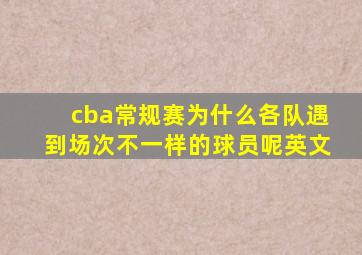 cba常规赛为什么各队遇到场次不一样的球员呢英文